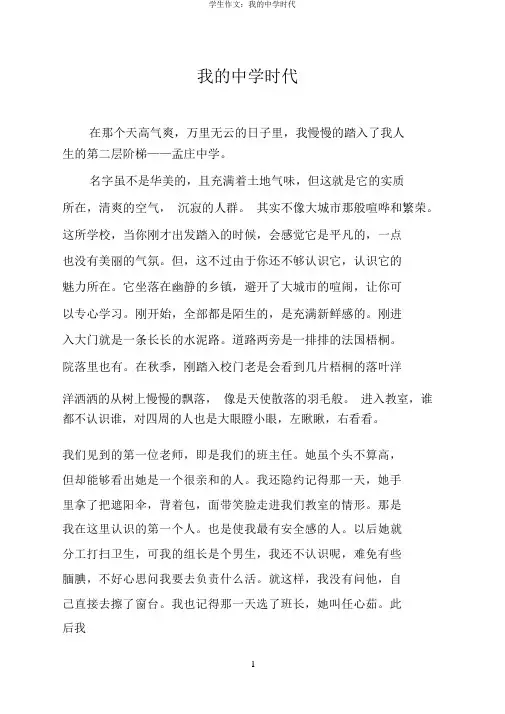 学生作文：我的中学时代

我的中学时代

在那个天高气爽，万里无云的日子里，我慢慢的踏入了我人生的第二层阶梯——孟庄中学。

名字虽不是华美的，且充满着土地气味，但这就是它的实质所在，清爽的空气， 沉寂的人群。 其实不像大城市那般喧哗和繁荣。这所学校，当你刚才出发踏入的时候，会感觉它是平凡的，一点也没有美丽的气氛。但，这不过由于你还不够认识它，认识它的魅力所在。它坐落在幽静的乡镇，避开了大城市的喧闹，让你可以专心学习。刚开始，全部都是陌生的，是充满新鲜感的。刚进入大门就是一条长长的水泥路。道路两旁是一排排的法国梧桐。院落里也有。在秋季，刚踏入校门老是会看到几片梧桐的落叶洋洋洒洒的从树上慢慢的飘落， 像是天使散落的羽毛般。 进入教室，谁都不认识谁，对四周的人也是大眼瞪小眼，左瞅瞅，右看看。

我们见到的第一位老师，即是我们的班主任。她虽个头不算高，但却能够看出她是一个很亲和的人。我还隐约记得那一天，她手里拿了把遮阳伞，背着包，面带笑脸走进我们教室的情形。那是我在这里认识的第一个人。也是使我最有安全感的人。以后她就分工打扫卫生，可我的组长是个男生，我还不认识呢，难免有些腼腆，不好心思问我要去负责什么活。就这样，我没有问他，自己直接去擦了窗台。我也记得那一天选了班长，她叫任心茹。此后我

1